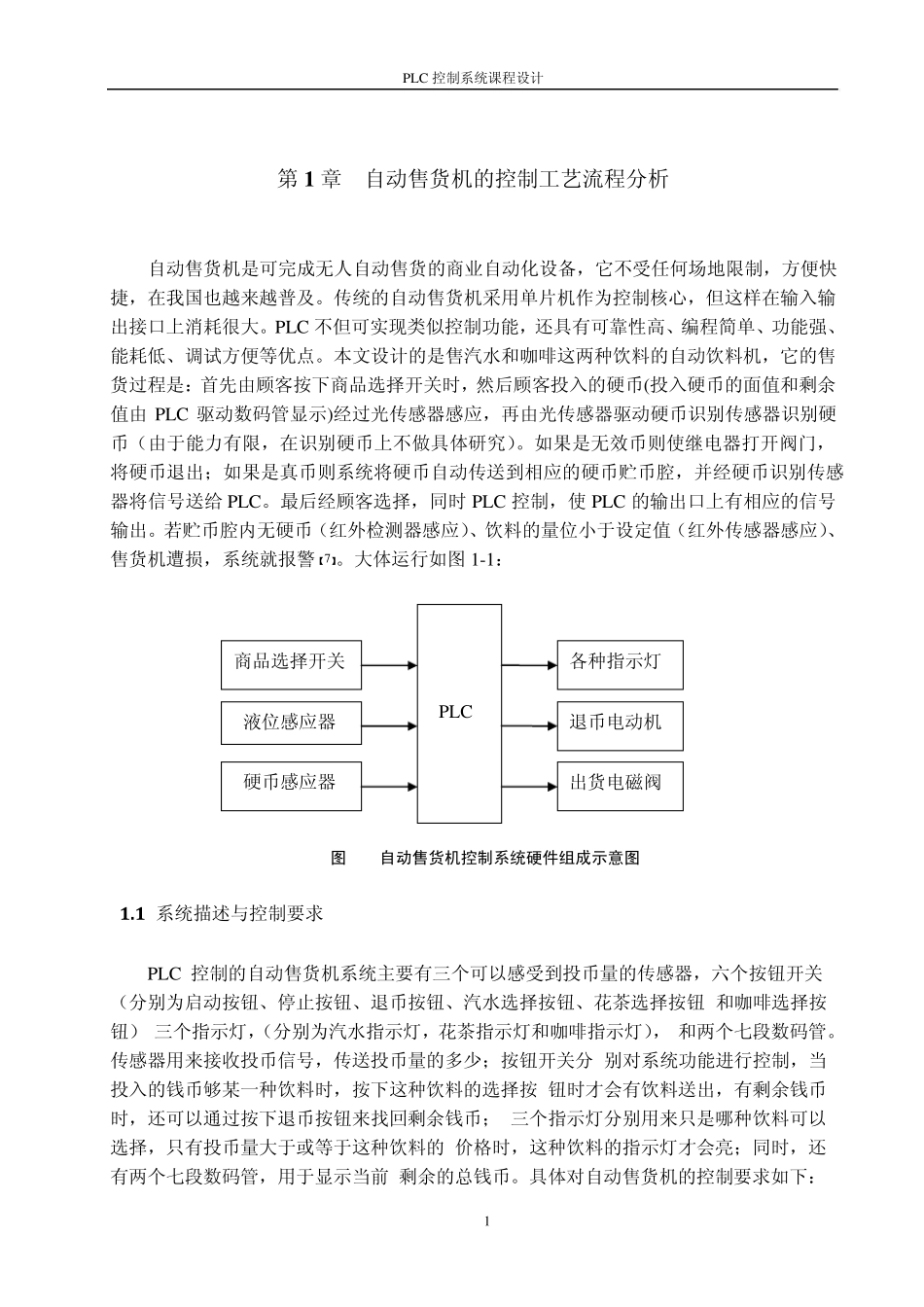 PLC 控制系统课程设计

第 1 章 自动售货机的控制工艺流程分析

自动售货机是可完成无人自动售货的商业自动化设备，它不受任何场地限制，方便快捷，在我国也越来越普及。传统的自动售货机采用单片机作为控制核心，但这样在输入输出接口上消耗很大。PLC 不但可实现类似控制功能，还具有可靠性高、编程简单、功能强、能耗低、调试方便等优点。本文设计的是售汽水和咖啡这两种饮料的自动饮料机，它的售货过程是：首先由顾客按下商品选择开关时，然后顾客投入的硬币(投入硬币的面值和剩余值由 PLC 驱动数码管显示)经过光传感器感应，再由光传感器驱动硬币识别传感器识别硬币（由于能力有限，在识别硬币上不做具体研究）。如果是无效币则使继电器打开阀门，将硬币退出；如果是真币则系统将硬币自动传送到相应的硬币贮币腔，并经硬币识别传感器将信号送给 PLC。最后经顾客选择，同时 PLC 控制，使 PLC 的输出口上有相应的信号输出。若贮币腔内无硬币（红外检测器感应）、饮料的量位小于设定值（红外传感器感应）、售货机遭损，系统就报警[7]。大体运行如图 1-1：

商品选择开关
液位感应器
硬币感应器
PLC
各种指示灯
退币电动机
出货电磁阀

图 自动售货机控制系统硬件组成示意图

1.1 系统描述与控制要求

PLC 控制的自动售货机系统主要有三个可以感受到投币量的传感器，六个按钮开关（分别为启动按钮、停止按钮、退币按钮、汽水选择按钮、花茶选择按钮 和咖啡选择按钮） 三个指示灯，（分别为汽水指示灯，花茶指示灯和咖啡指示灯）， 和两个七段数码管。传感器用来接收投币信号，传送投币量的多少；按钮开关分 别对系统功能进行控制，当投入的钱币够某一种饮料时，按下这种饮料的选择按 钮时才会有饮料送出，有剩余钱币时，还可以通过按下退币按钮来找回剩余钱币； 三个指示灯分别用来只是哪种饮料可以选择，只有投币量大于或等于这种饮料的 价格时，这种饮料的指示灯才会亮；同时，还有两个七段数码管，用于显示当前 剩余的总钱币。具体对自动售货机的控制要求如下：

1